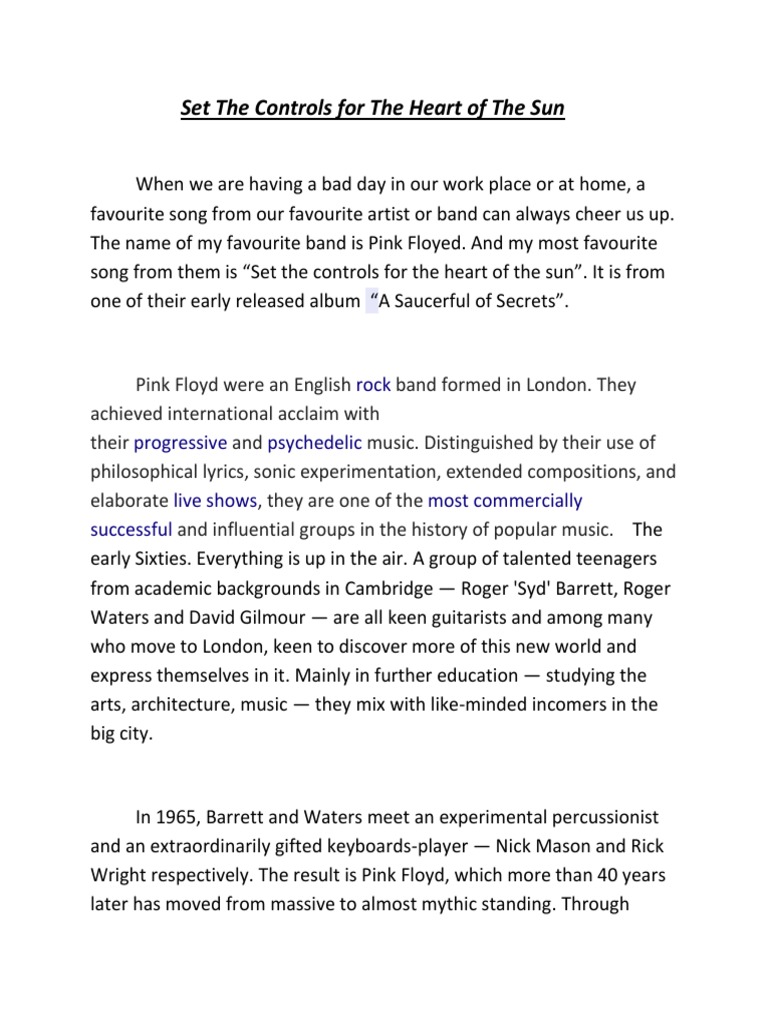 Set The Controls for The Heart of The Sun

When we are having a bad day in our work place or at home, a favourite song from our favourite artist or band can always cheer us up. The name of my favourite band is Pink Floyed. And my most favourite song from them is “Set the controls for the heart of the sun”. It is from one of their early released album “A Saucerful of Secrets”.

Pink Floyd were an English rock band formed in London. They achieved international acclaim with their progressive and psychedelic music. Distinguished by their use of philosophical lyrics, sonic experimentation, extended compositions, and elaborate live shows, they are one of the most commercially successful and influential groups in the history of popular music. The early Sixties. Everything is up in the air. A group of talented teenagers from academic backgrounds in Cambridge — Roger 'Syd' Barrett, Roger Waters and David Gilmour — are all keen guitarists and among many who move to London, keen to discover more of this new world and express themselves in it. Mainly in further education — studying the arts, architecture, music — they mix with like-minded incomers in the big city.

In 1965, Barrett and Waters meet an experimental percussionist and an extraordinarily gifted keyboards-player — Nick Mason and Rick Wright respectively. The result is Pink Floyd, which more than 40 years later has moved from massive to almost mythic standing. Through